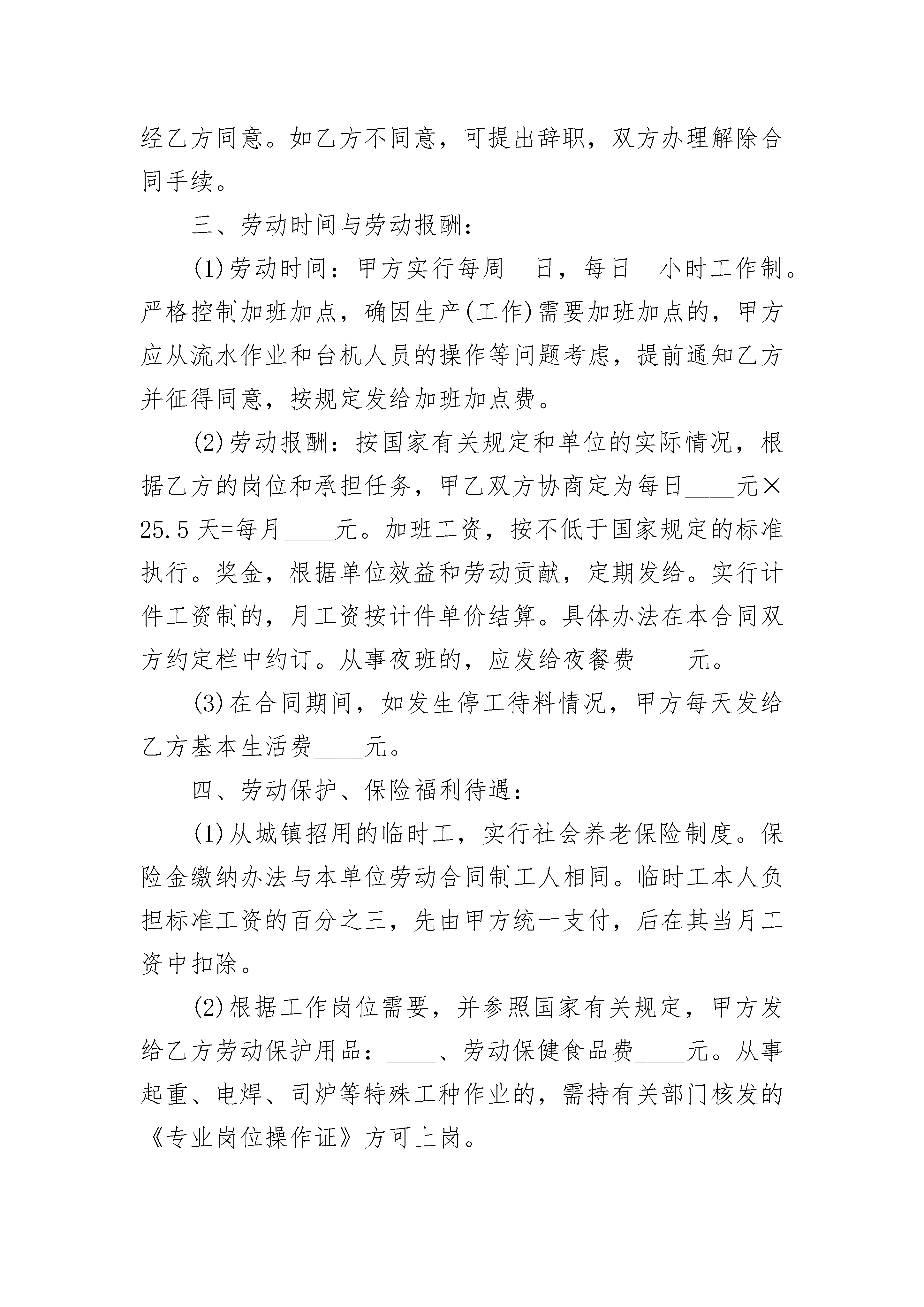 经乙方同意。如乙方不同意，可提出辞职，双方办理解除合同手续。

三、劳动时间与劳动报酬：

(1)劳动时间：甲方实行每周__日，每日__小时工作制。严格控制加班加点，确因生产(工作)需要加班加点的，甲方应从流水作业和台机人员的操作等问题考虑，提前通知乙方并征得同意，按规定发给加班加点费。

(2)劳动报酬：按国家有关规定和单位的实际情况，根据乙方的岗位和承担任务，甲乙双方协商定为每日____元×25.5天=每月____元。加班工资，按不低于国家规定的标准执行。奖金，根据单位效益和劳动贡献，定期发给。实行计件工资制的，月工资按计件单价结算。具体办法在本合同双方约定栏中约订。从事夜班的，应发给夜餐费____元。

(3)在合同期间，如发生停工待料情况，甲方每天发给乙方基本生活费____元。

四、劳动保护、保险福利待遇：

(1)从城镇招用的临时工，实行社会养老保险制度。保险金缴纳办法与本单位劳动合同制工人相同。临时工本人负担标准工资的百分之三，先由甲方统一支付，后在其当月工资中扣除。

(2)根据工作岗位需要，并参照国家有关规定，甲方发给乙方劳动保护用品：____、劳动保健食品费____元。从事起重、电焊、司炉等特殊工种作业的，需持有关部门核发的《专业岗位操作证》方可上岗。